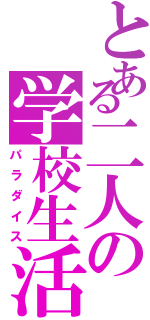 とある二人の学校生活
パラダイス